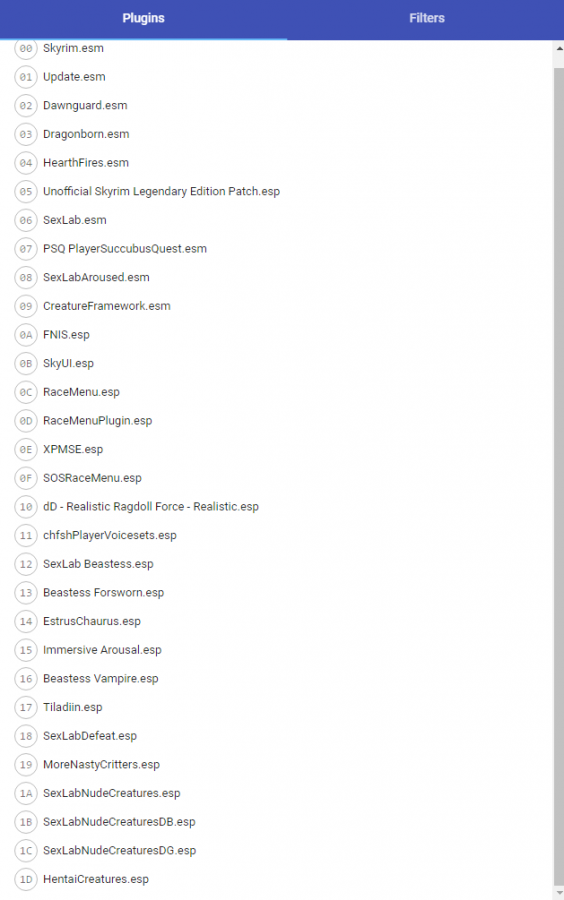 Plugins

Filters

00 Skyrim.esm
01 Update.esm
02 Dawnguard.esm
03 Dragonborn.esm
04 HearthFires.esm
05 Unofficial Skyrim Legendary Edition Patch.esp
06 SexLab.esm
07 PSQ PlayerSuccubusQuest.esm
08 SexLabAroused.esm
09 CreatureFramework.esm
0A FNIS.esp
0B SkyUI.esp
0C RaceMenu.esp
0D RaceMenuPlugin.esp
0E XPMSE.esp
0F SOSRaceMenu.esp
10 dD - Realistic Ragdoll Force - Realistic.esp
11 chfshPlayerVoicesets.esp
12 SexLab Beastess.esp
13 Beastess Forsworn.esp
14 EstrusChaurus.esp
15 Immersive Arousal.esp
16 Beastess Vampire.esp
17 Tiladiin.esp
18 SexLabDefeat.esp
19 MoreNastyCritters.esp
1A SexLabNudeCreatures.esp
1B SexLabNudeCreaturesDB.esp
1C SexLabNudeCreaturesDG.esp
1D HentaiCreatures.esp